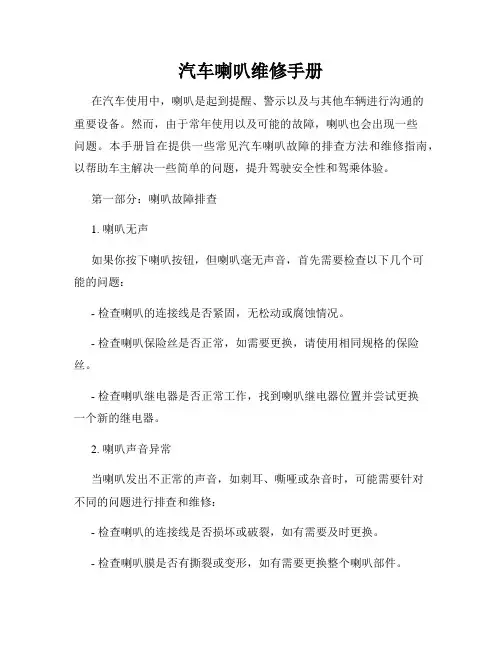 汽车喇叭维修手册

在汽车使用中，喇叭是起到提醒、警示以及与其他车辆进行沟通的重要设备。然而，由于常年使用以及可能的故障，喇叭也会出现一些问题。本手册旨在提供一些常见汽车喇叭故障的排查方法和维修指南，以帮助车主解决一些简单的问题，提升驾驶安全性和驾乘体验。

第一部分：喇叭故障排查

1. 喇叭无声

如果你按下喇叭按钮，但喇叭毫无声音，首先需要检查以下几个可能的问题：

- 检查喇叭的连接线是否紧固，无松动或腐蚀情况。

- 检查喇叭保险丝是否正常，如需要更换，请使用相同规格的保险丝。

- 检查喇叭继电器是否正常工作，找到喇叭继电器位置并尝试更换一个新的继电器。

2. 喇叭声音异常

当喇叭发出不正常的声音，如刺耳、嘶哑或杂音时，可能需要针对不同的问题进行排查和维修：

- 检查喇叭的连接线是否损坏或破裂，如有需要及时更换。

- 检查喇叭膜是否有撕裂或变形，如有需要更换整个喇叭部件。